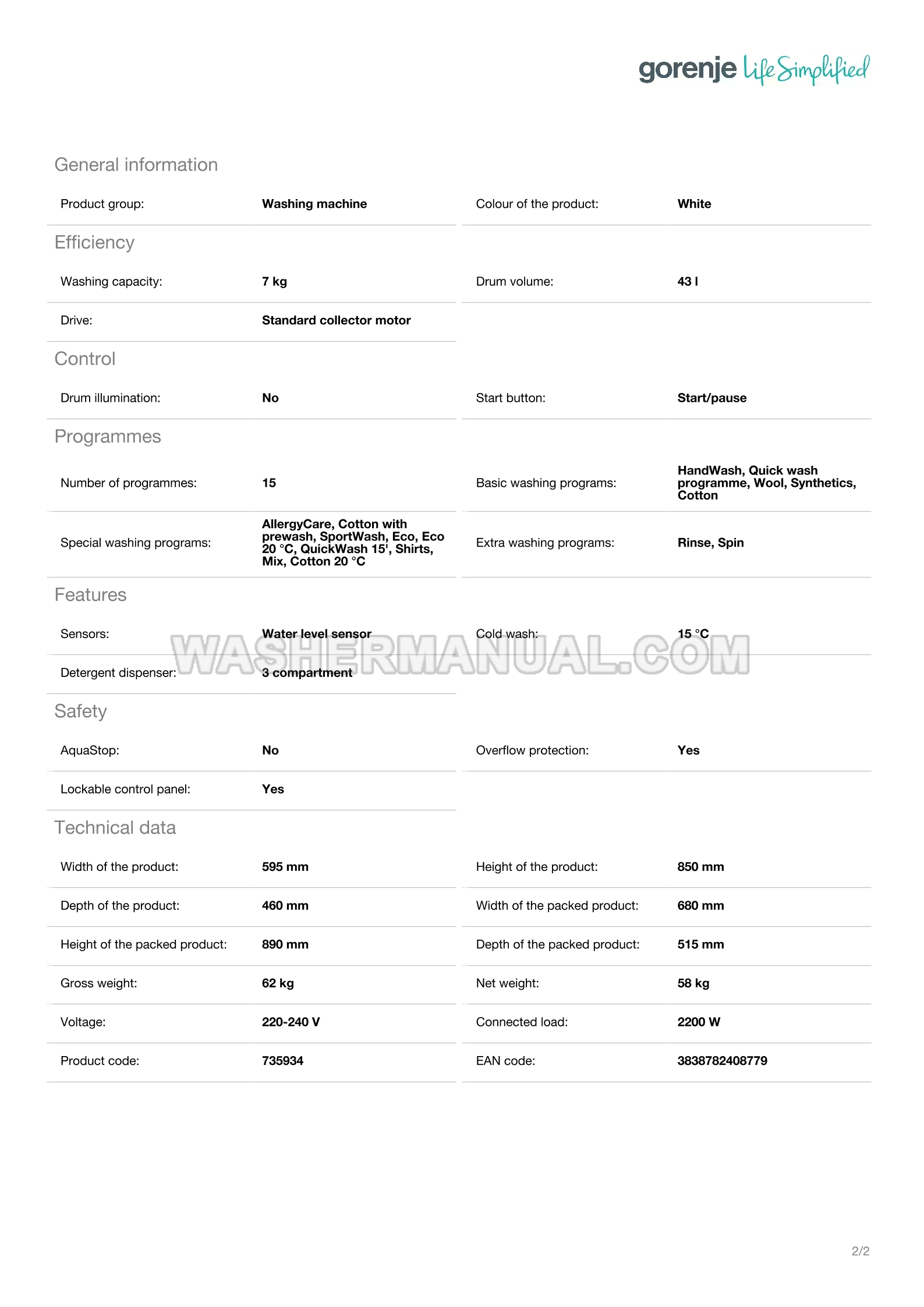 gorenje Life Simplified

General information

Product group:
Washing machine

Colour of the product:
White

Efficiency

Washing capacity:
7 kg

Drum volume:
43 l

Drive:
Standard collector motor

Control

Drum illumination:
No

Start button:
Start/pause

Programmes

Number of programmes:
15

Basic washing programs:
HandWash, Quick wash programme, Wool, Synthetics, Cotton

Special washing programs:
AllergyCare, Cotton with prewash, SportWash, Eco, Eco 20 °C, QuickWash 15', Shirts, Mix, Cotton 20 °C

Extra washing programs:
Rinse, Spin

Features

Sensors:
Water level sensor

Cold wash:
15 °C

Detergent dispenser:
3 compartment

Safety

AquaStop:
No

Overflow protection:
Yes

Lockable control panel:
Yes

Technical data

Width of the product:
595 mm

Height of the product:
850 mm

Depth of the product:
460 mm

Width of the packed product:
680 mm

Height of the packed product:
890 mm

Depth of the packed product:
515 mm

Gross weight:
62 kg

Net weight:
58 kg

Voltage:
220-240 V

Connected load:
2200 W

Product code:
735934

EAN code:
3838782408779

2/2

WASHERMANUAL.COM